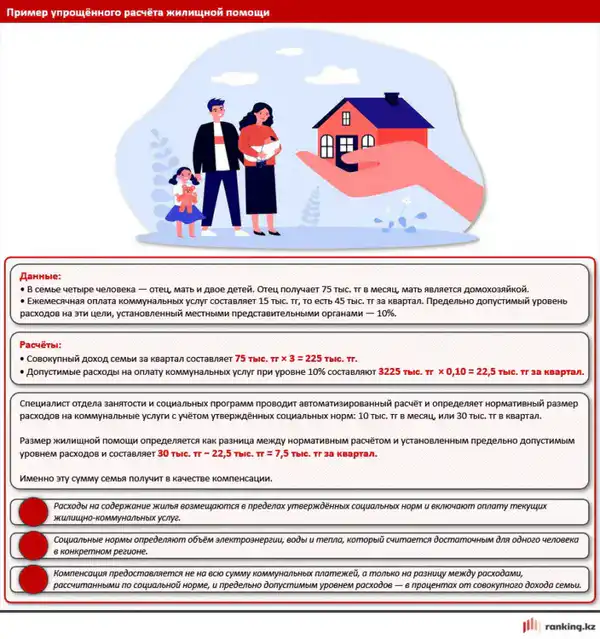 Пример упрощённого расчёта жилищной помощи

Данные:
• В семье четыре человека — отец, мать и двое детей. Отец получает 75 тыс. тг в месяц, мать является домохозяйкой.
• Ежемесячная оплата коммунальных услуг составляет 15 тыс. тг, то есть 45 тыс. тг за квартал. Предельно допустимый уровень расходов на эти цели, установленный местными представительными органами — 10%.

Расчёты:
• Совокупный доход семьи за квартал составляет 75 тыс. тг × 3 = 225 тыс. тг.
• Допустимые расходы на оплату коммунальных услуг при уровне 10% составляют 3225 тыс. тг × 0,10 = 22,5 тыс. тг за квартал.

Специалист отдела занятости и социальных программ проводит автоматизированный расчёт и определяет нормативный размер расходов на коммунальные услуги с учётом утверждённых социальных норм: 10 тыс. тг в месяц, или 30 тыс. тг в квартал.

Размер жилищной помощи определяется как разница между нормативным расчётом и установленным предельно допустимым уровнем расходов и составляет 30 тыс. тг − 22,5 тыс. тг = 7,5 тыс. тг за квартал.

Именно эту сумму семья получит в качестве компенсации.

Расходы на содержание жилья возмещаются в пределах утверждённых социальных норм и включают оплату текущих жилищно-коммунальных услуг.

Социальные нормы определяют объём электроэнергии, воды и тепла, который считается достаточным для одного человека в конкретном регионе.

Компенсация предоставляется не на всю сумму коммунальных платежей, а только на разницу между расходами, рассчитанными по социальной норме, и предельно допустимым уровнем расходов — в процентах от совокупного дохода семьи.

ranking.kz